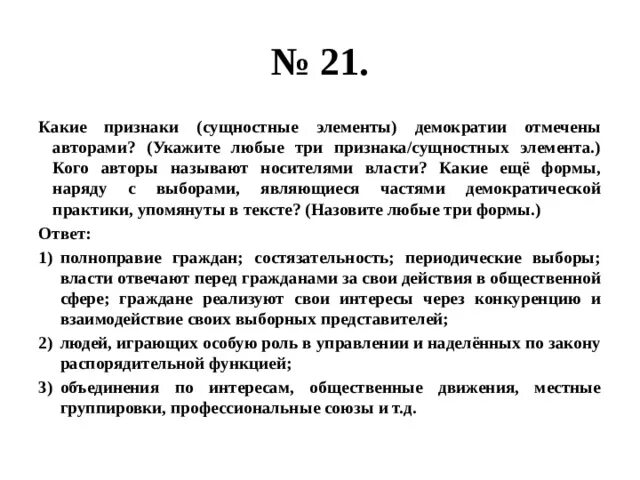 № 21.

Какие признаки (сущностные элементы) демократии отмечены авторами? (Укажите любые три признака/сущностных элемента.) Кого авторы называют носителями власти? Какие ещё формы, наряду с выборами, являющиеся частями демократической практики, упомянуты в тексте? (Назовите любые три формы.)

Ответ:

1) полноправие граждан; состязательность; периодические выборы; власти отвечают перед гражданами за свои действия в общественной сфере; граждане реализуют свои интересы через конкуренцию и взаимодействие своих выборных представителей;

2) людей, играющих особую роль в управлении и наделённых по закону распорядительной функцией;

3) объединения по интересам, общественные движения, местные группировки, профессиональные союзы и т.д.